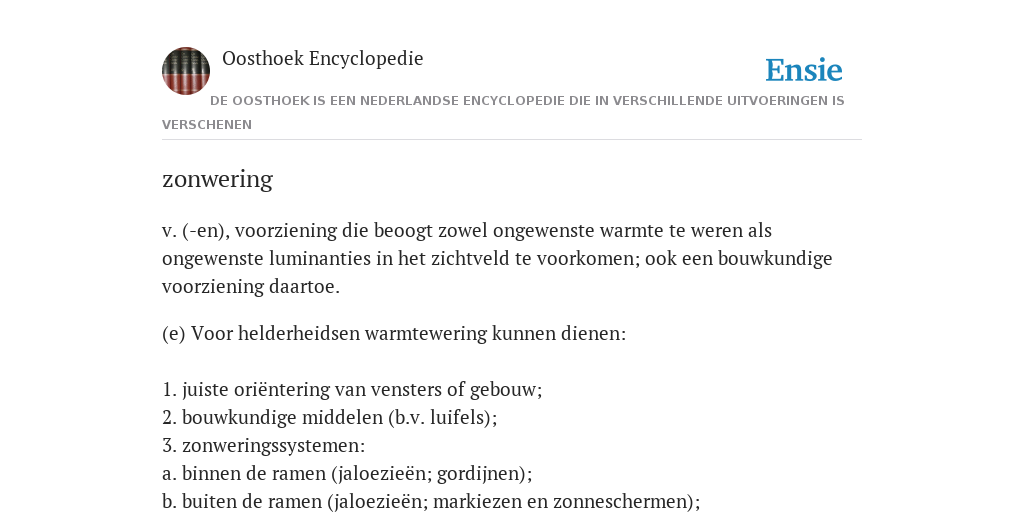 Oosthoek Encyclopedie

Ensie

DE OOSTHOEK IS EEN NEDERLANDSE ENCYCLOPEDIE DIE IN VERSCHILLENDE UITVOERINGEN IS VERSCHENEN

zonwering

v. (-en), voorziening die beoogt zowel ongewenste warmte te weren als ongewenste luminanties in het zichtveld te voorkomen; ook een bouwkundige voorziening daartoe.

(e) Voor helderheidsen warmtewering kunnen dienen:

1. juiste oriëntering van vensters of gebouw;
2. bouwkundige middelen (b.v. luifels);
3. zonweringssystemen:
a. binnen de ramen (jaloezieën; gordijnen);
b. buiten de ramen (jaloezieën; markiezen en zonneschermen);